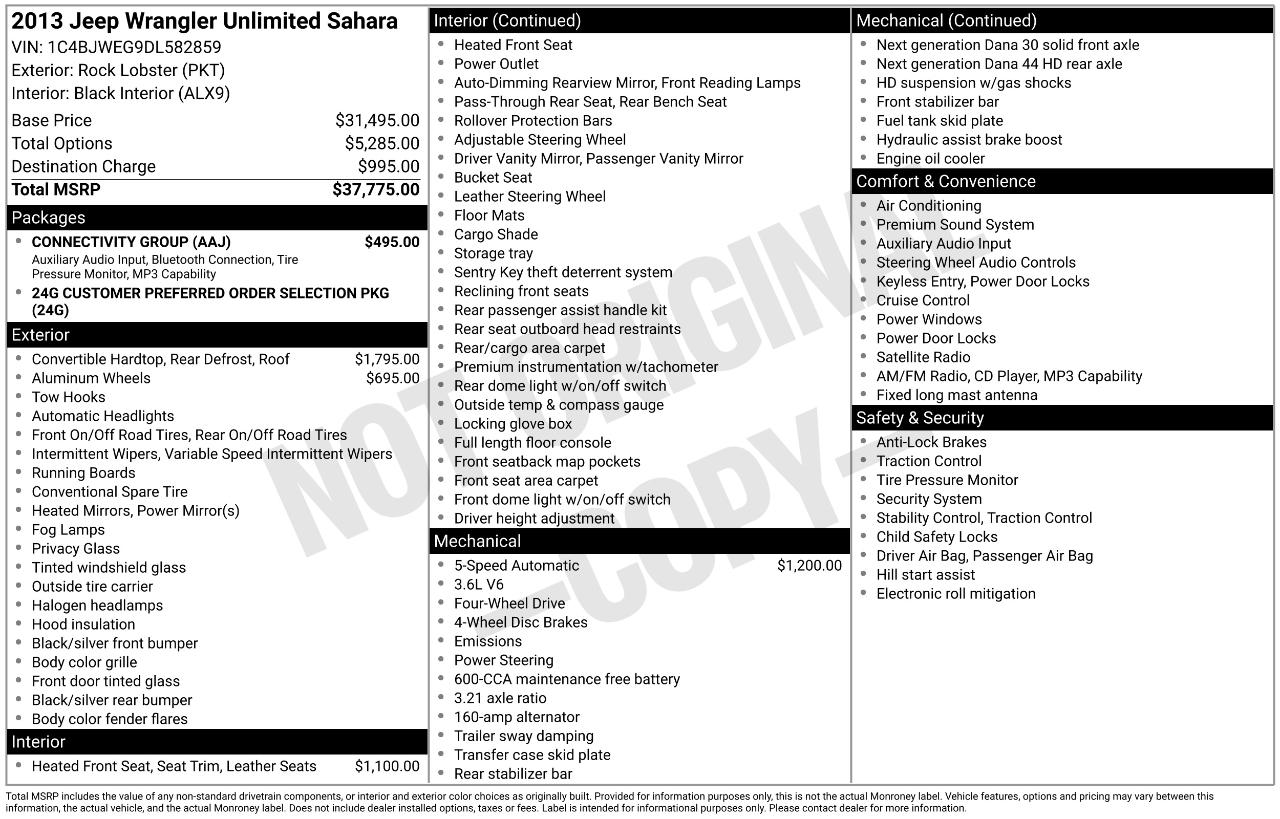 2013 Jeep Wrangler Unlimited Sahara
VIN: 1C4BJWEG9DL582859
Exterior: Rock Lobster (PKT)
Interior: Black Interior (ALX9)

Base Price $31,495.00
Total Options $5,285.00
Destination Charge $995.00
Total MSRP $37,775.00

Packages
• CONNECTIVITY GROUP (AAJ) $495.00
Auxiliary Audio Input, Bluetooth Connection, Tire Pressure Monitor, MP3 Capability
• 24G CUSTOMER PREFERRED ORDER SELECTION PKG (24G)

Exterior
• Convertible Hardtop, Rear Defrost, Roof $1,795.00
• Aluminum Wheels $695.00
• Tow Hooks
• Automatic Headlights
• Front On/Off Road Tires, Rear On/Off Road Tires
• Intermittent Wipers, Variable Speed Intermittent Wipers
• Running Boards
• Conventional Spare Tire
• Heated Mirrors, Power Mirror(s)
• Fog Lamps
• Privacy Glass
• Tinted windshield glass
• Outside tire carrier
• Halogen headlamps
• Hood insulation
• Black/silver front bumper
• Body color grille
• Front door tinted glass
• Black/silver rear bumper
• Body color fender flares

Interior
• Heated Front Seat, Seat Trim, Leather Seats $1,100.00

Interior (Continued)
• Heated Front Seat
• Power Outlet
• Auto-Dimming Rearview Mirror, Front Reading Lamps
• Pass-Through Rear Seat, Rear Bench Seat
• Rollover Protection Bars
• Adjustable Steering Wheel
• Driver Vanity Mirror, Passenger Vanity Mirror
• Bucket Seat
• Leather Steering Wheel
• Floor Mats
• Cargo Shade
• Storage tray
• Sentry Key theft deterrent system
• Reclining front seats
• Rear passenger assist handle kit
• Rear seat outboard head restraints
• Rear/cargo area carpet
• Premium instrumentation w/tachometer
• Rear dome light w/on/off switch
• Outside temp & compass gauge
• Locking glove box
• Full length floor console
• Front seatback map pockets
• Front seat area carpet
• Front dome light w/on/off switch
• Driver height adjustment

Mechanical
• 5-Speed Automatic $1,200.00
• 3.6L V6
• Four-Wheel Drive
• 4-Wheel Disc Brakes
• Emissions
• Power Steering
• 600-CCA maintenance free battery
• 3.21 axle ratio
• 160-amp alternator
• Trailer sway damping
• Transfer case skid plate
• Rear stabilizer bar

Mechanical (Continued)
• Next generation Dana 30 solid front axle
• Next generation Dana 44 HD rear axle
• HD suspension w/gas shocks
• Front stabilizer bar
• Fuel tank skid plate
• Hydraulic assist brake boost
• Engine oil cooler

Comfort & Convenience
• Air Conditioning
• Premium Sound System
• Auxiliary Audio Input
• Steering Wheel Audio Controls
• Keyless Entry, Power Door Locks
• Cruise Control
• Power Windows
• Power Door Locks
• Satellite Radio
• AM/FM Radio, CD Player, MP3 Capability
• Fixed long mast antenna

Safety & Security
• Anti-Lock Brakes
• Traction Control
• Tire Pressure Monitor
• Security System
• Stability Control, Traction Control
• Child Safety Locks
• Driver Air Bag, Passenger Air Bag
• Hill start assist
• Electronic roll mitigation

Total MSRP includes the value of any non-standard drivetrain components, or interior and exterior color choices as originally built. Provided for information purposes only, this is not the actual Monroney label. Vehicle features, options and pricing may vary between this information, the actual vehicle, and the actual Monroney label. Does not include dealer installed options, taxes or fees. Label is intended for informational purposes only. Please contact dealer for more information.

NOT ORIGINAL COPY